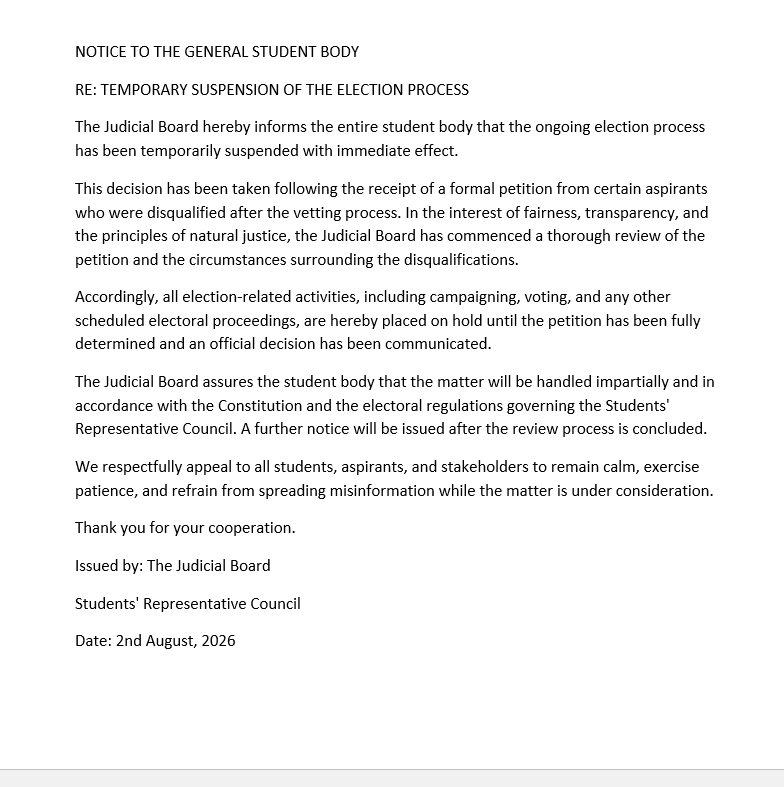 NOTICE TO THE GENERAL STUDENT BODY

RE: TEMPORARY SUSPENSION OF THE ELECTION PROCESS

The Judicial Board hereby informs the entire student body that the ongoing election process has been temporarily suspended with immediate effect.

This decision has been taken following the receipt of a formal petition from certain aspirants who were disqualified after the vetting process. In the interest of fairness, transparency, and the principles of natural justice, the Judicial Board has commenced a thorough review of the petition and the circumstances surrounding the disqualifications.

Accordingly, all election-related activities, including campaigning, voting, and any other scheduled electoral proceedings, are hereby placed on hold until the petition has been fully determined and an official decision has been communicated.

The Judicial Board assures the student body that the matter will be handled impartially and in accordance with the Constitution and the electoral regulations governing the Students' Representative Council. A further notice will be issued after the review process is concluded.

We respectfully appeal to all students, aspirants, and stakeholders to remain calm, exercise patience, and refrain from spreading misinformation while the matter is under consideration.

Thank you for your cooperation.

Issued by: The Judicial Board

Students' Representative Council

Date: 2nd August, 2026